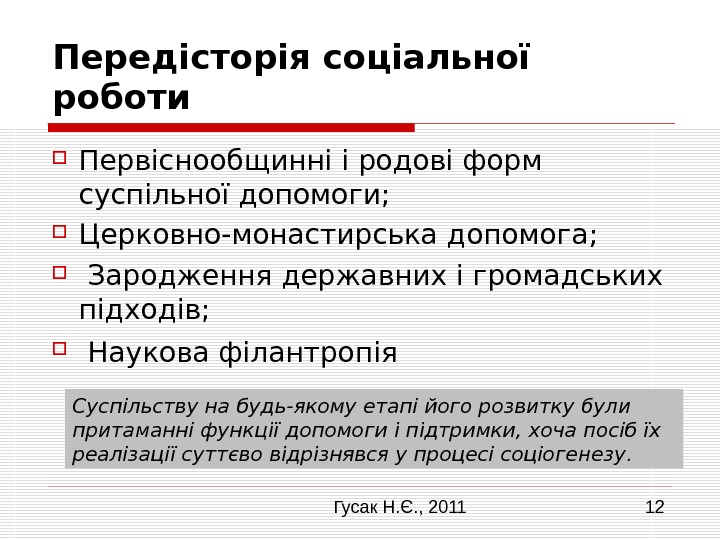 Передісторія соціальної роботи

☐ Первіснообщинні і родові форм суспільної допомоги;
☐ Церковно-монастирська допомога;
☐ Зародження державних і громадських підходів;
☐ Наукова філантропія

Суспільству на будь-якому етапі його розвитку були притаманні функції допомоги і підтримки, хоча посіб їх реалізації суттєво відрізнявся у процесі соціогенезу.

Гусак Н.Є., 2011

12